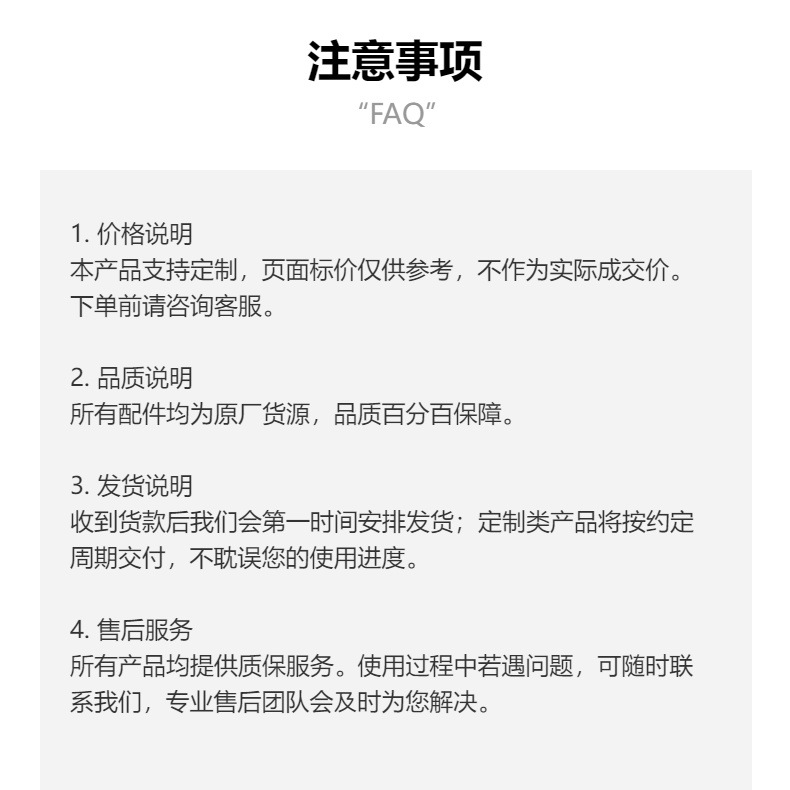 注意事项
“FAQ”

1. 价格说明
本产品支持定制，页面标价仅供参考，不作为实际成交价。下单前请咨询客服。

2. 品质说明
所有配件均为原厂货源，品质百分百保障。

3. 发货说明
收到货款后我们会第一时间安排发货；定制类产品将按约定周期交付，不耽误您的使用进度。

4. 售后服务
所有产品均提供质保服务。使用过程中若遇问题，可随时联系我们，专业售后团队会及时为您解决。